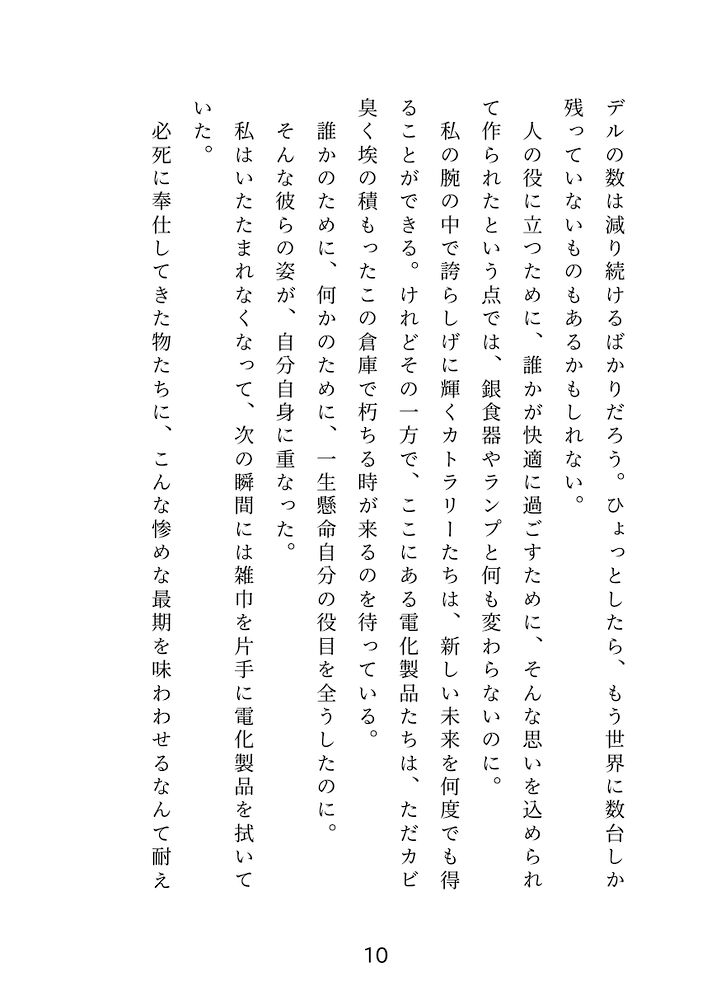 デルの数は減り続けるばかりだろう。ひょっとしたら、もう世界に数台しか残っていないものもあるかもしれない。

人の役に立つために、誰かが快適に過ごすために、そんな思いを込められて作られたという点では、銀食器やランプと何も変わらないのに。

私の腕の中で誇らしげに輝くカトラリーたちは、新しい未来を何度でも得ることができる。けれどその一方で、ここにある電化製品たちは、ただカビ臭く埃の積もったこの倉庫で朽ちる時が来るのを待っている。

誰かのために、何かのために、一生懸命自分の役目を全うしたのに。

そんな彼らの姿が、自分自身に重なった。

私はいたたまれなくなって、次の瞬間には雑巾を片手に電化製品を拭いていた。

必死に奉仕してきた物たちに、こんな惨めな最期を味わわせるなんて耐え

10